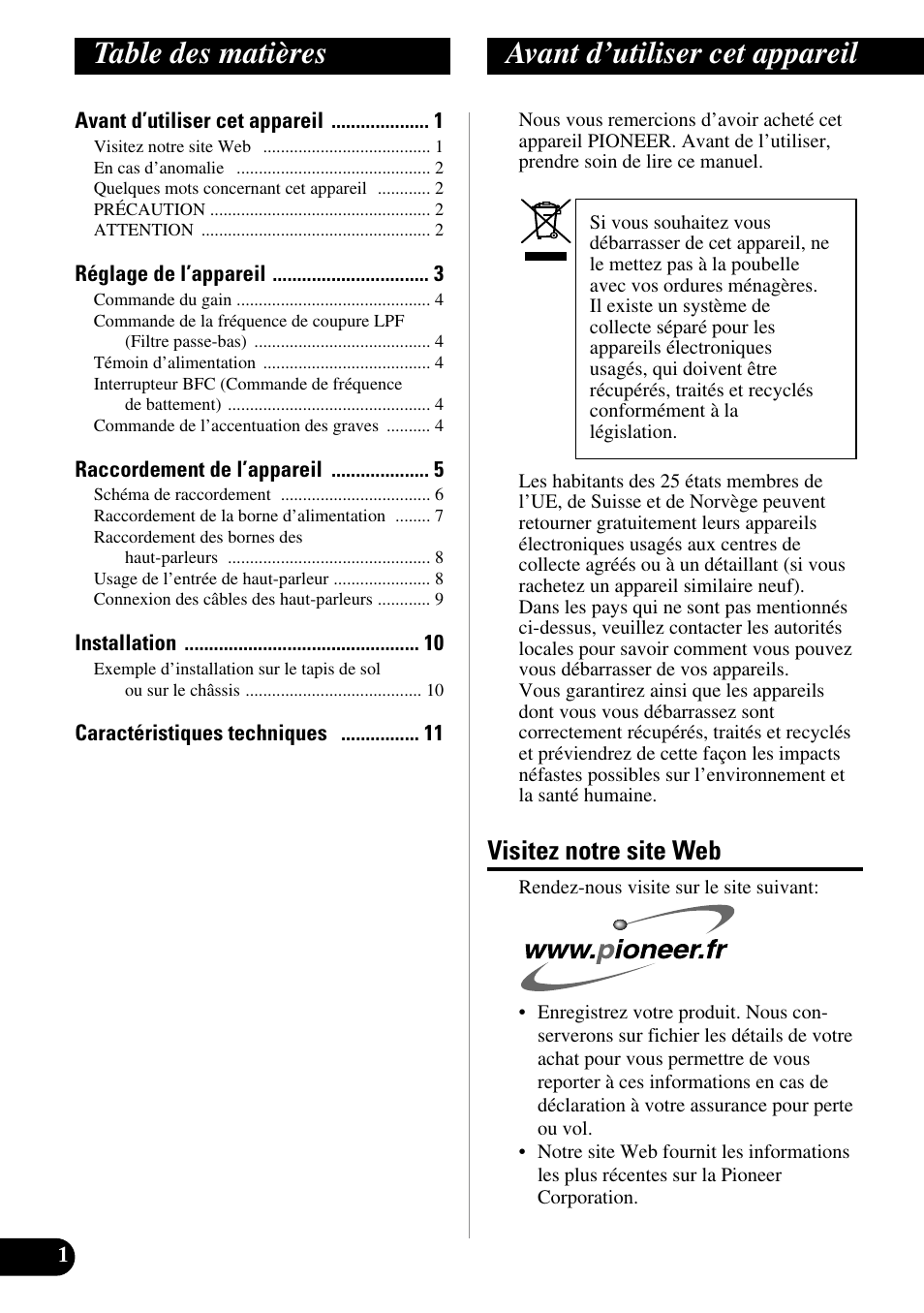 Table des matières

Avant d'utiliser cet appareil .................... 1
Visitez notre site Web ...................................... 1
En cas d'anomalie ............................................ 2
Quelques mots concernant cet appareil ............ 2
PRÉCAUTION .................................................. 2
ATTENTION .................................................... 2

Réglage de l'appareil ................................ 3
Commande du gain ............................................ 4
Commande de la fréquence de coupure LPF (Filtre passe-bas) ........................................ 4
Témoin d'alimentation ...................................... 4
Interrupteur BFC (Commande de fréquence de battement) .............................................. 4
Commande de l'accentuation des graves .......... 4

Raccordement de l'appareil .................... 5
Schéma de raccordement .................................. 6
Raccordement de la borne d'alimentation ........ 7
Raccordement des bornes des haut-parleurs .............................................. 8
Usage de l'entrée de haut-parleur ...................... 8
Connexion des câbles des haut-parleurs ............ 9

Installation ................................................ 10
Exemple d'installation sur le tapis de sol ou sur le châssis ........................................ 10

Caractéristiques techniques ................ 11

Avant d'utiliser cet appareil

Nous vous remercions d'avoir acheté cet appareil PIONEER. Avant de l'utiliser, prendre soin de lire ce manuel.

Si vous souhaitez vous débarrasser de cet appareil, ne le mettez pas à la poubelle avec vos ordures ménagères. Il existe un système de collecte séparé pour les appareils électroniques usagés, qui doivent être récupérés, traités et recyclés conformément à la législation.

Les habitants des 25 états membres de l'UE, de Suisse et de Norvège peuvent retourner gratuitement leurs appareils électroniques usagés aux centres de collecte agréés ou à un détaillant (si vous rachetez un appareil similaire neuf).
Dans les pays qui ne sont pas mentionnés ci-dessus, veuillez contacter les autorités locales pour savoir comment vous pouvez vous débarrasser de vos appareils.
Vous garantirez ainsi que les appareils dont vous vous débarrassez sont correctement récupérés, traités et recyclés et préviendrez de cette façon les impacts néfastes possibles sur l'environnement et la santé humaine.

Visitez notre site Web

Rendez-nous visite sur le site suivant:

www.pioneer.fr

• Enregistrez votre produit. Nous conserverons sur fichier les détails de votre achat pour vous permettre de vous reporter à ces informations en cas de déclaration à votre assurance pour perte ou vol.
• Notre site Web fournit les informations les plus récentes sur la Pioneer Corporation.

1